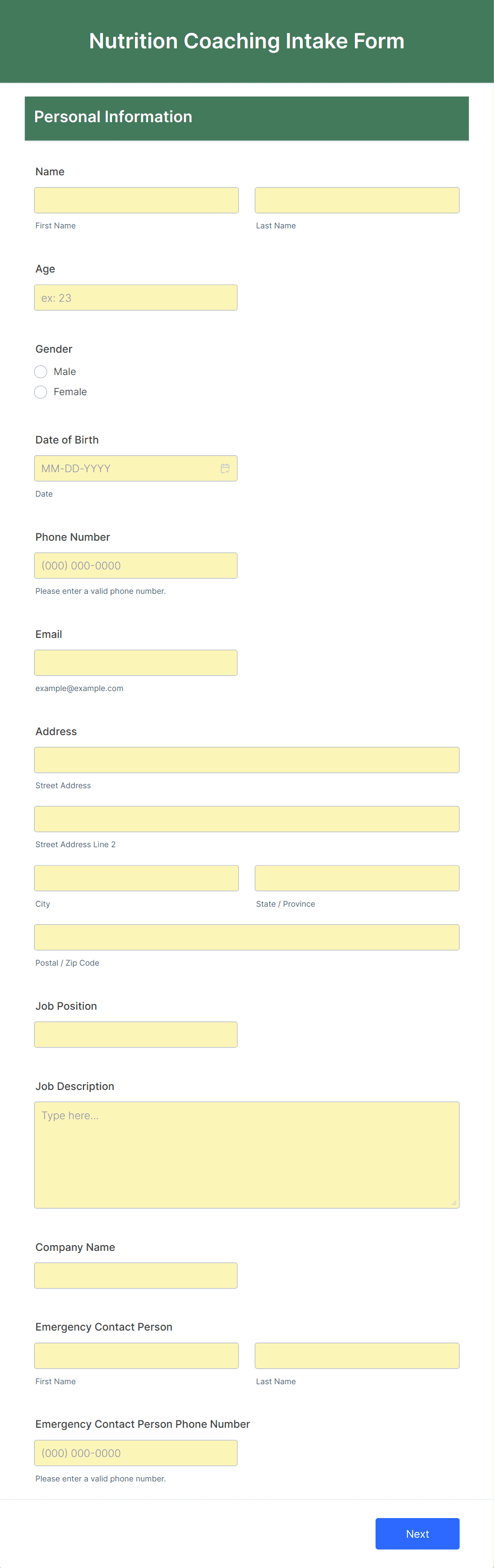 Nutrition Coaching Intake Form

Personal Information

Name

First Name

Last Name

Age

ex: 23

Gender

Male

Female

Date of Birth

MM-DD-YYYY

Date

Phone Number

(000) 000-0000

Please enter a valid phone number.

Email

example@example.com

Address

Street Address

Street Address Line 2

City

State / Province

Postal / Zip Code

Job Position

Job Description

Type here...

Company Name

Emergency Contact Person

First Name

Last Name

Emergency Contact Person Phone Number

(000) 000-0000

Please enter a valid phone number.

Next